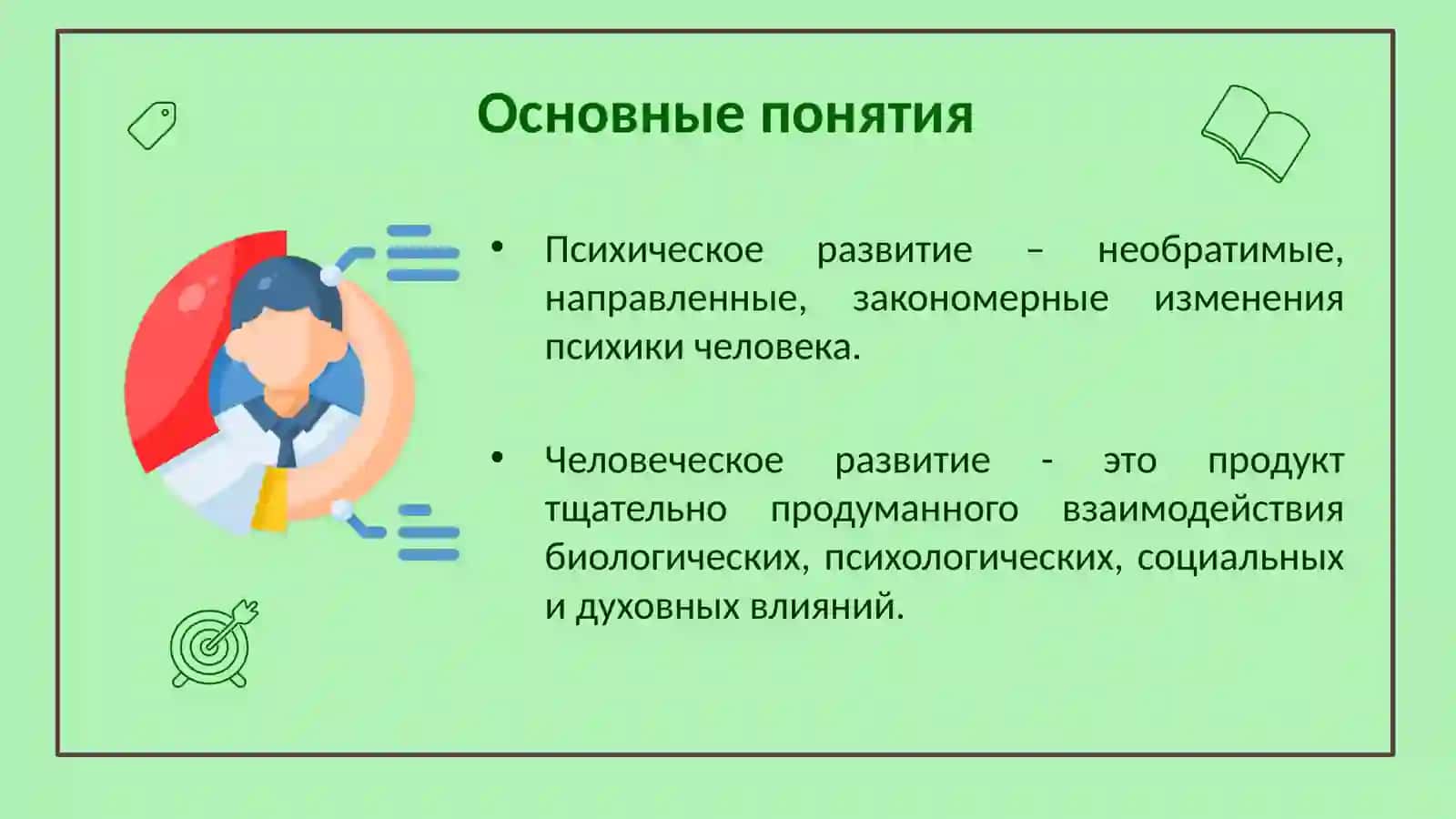 Основные понятия

• Психическое развитие – необратимые, направленные, закономерные изменения психики человека.

• Человеческое развитие - это продукт тщательно продуманного взаимодействия биологических, психологических, социальных и духовных влияний.